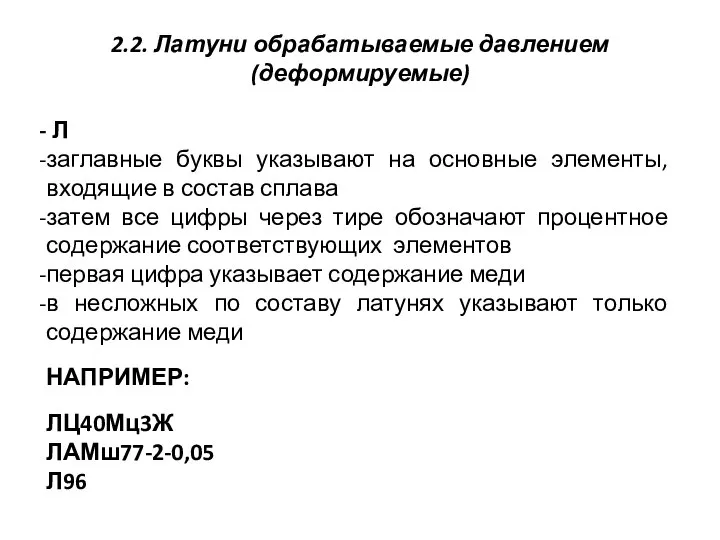 2.2. Латуни обрабатываемые давлением (деформируемые)

- Л
-заглавные буквы указывают на основные элементы, входящие в состав сплава
-затем все цифры через тире обозначают процентное содержание соответствующих элементов
-первая цифра указывает содержание меди
-в несложных по составу латунях указывают только содержание меди

НАПРИМЕР:

ЛЦ40Мц3Ж
ЛАМш77-2-0,05
Л96